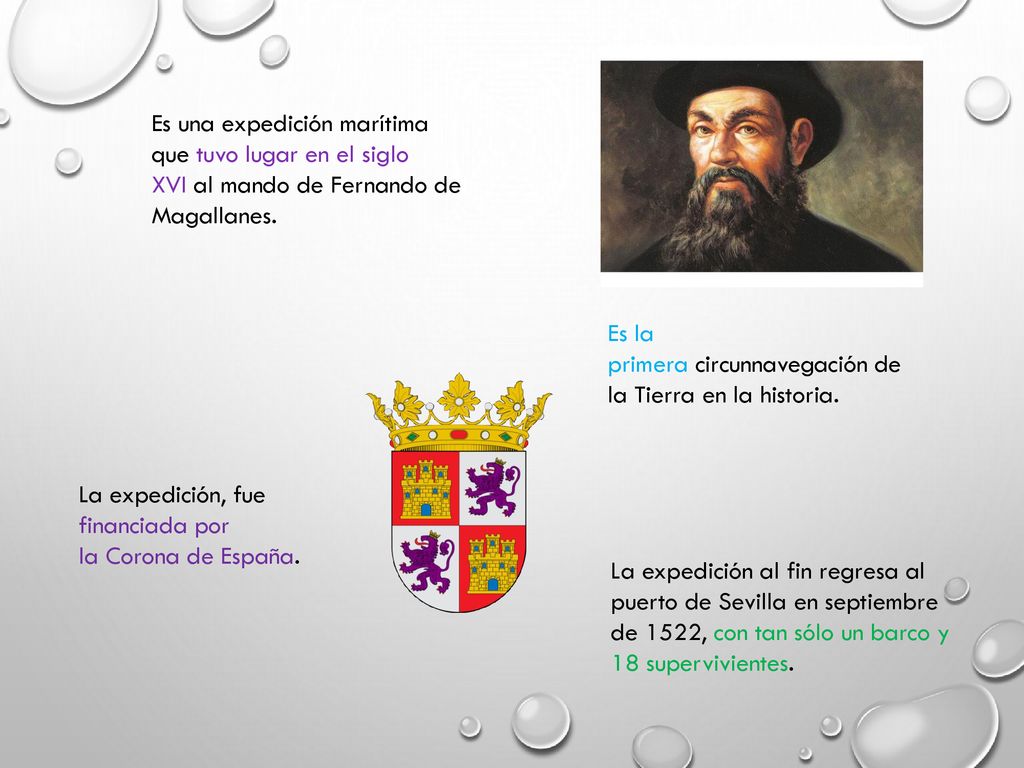 Es una expedición marítima que tuvo lugar en el siglo XVI al mando de Fernando de Magallanes.

Es la primera circunnavegación de la Tierra en la historia.

La expedición, fue financiada por la Corona de España.

La expedición al fin regresa al puerto de Sevilla en septiembre de 1522, con tan sólo un barco y 18 supervivientes.